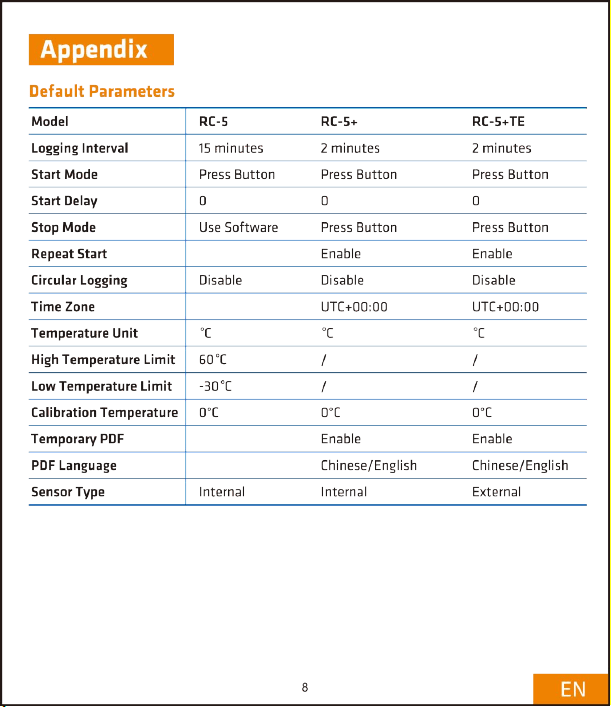 Appendix

Default Parameters

| Model | RC-5 | RC-5+ | RC-5+TE |
|---|---|---|---|
| Logging Interval | 15 minutes | 2 minutes | 2 minutes |
| Start Mode | Press Button | Press Button | Press Button |
| Start Delay | 0 | 0 | 0 |
| Stop Mode | Use Software | Press Button | Press Button |
| Repeat Start |  | Enable | Enable |
| Circular Logging | Disable | Disable | Disable |
| Time Zone |  | UTC+00:00 | UTC+00:00 |
| Temperature Unit | ℃ | ℃ | ℃ |
| High Temperature Limit | 60℃ | / | / |
| Low Temperature Limit | -30℃ | / | / |
| Calibration Temperature | 0℃ | 0℃ | 0℃ |
| Temporary PDF |  | Enable | Enable |
| PDF Language |  | Chinese/English | Chinese/English |
| Sensor Type | Internal | Internal | External |

8

EN